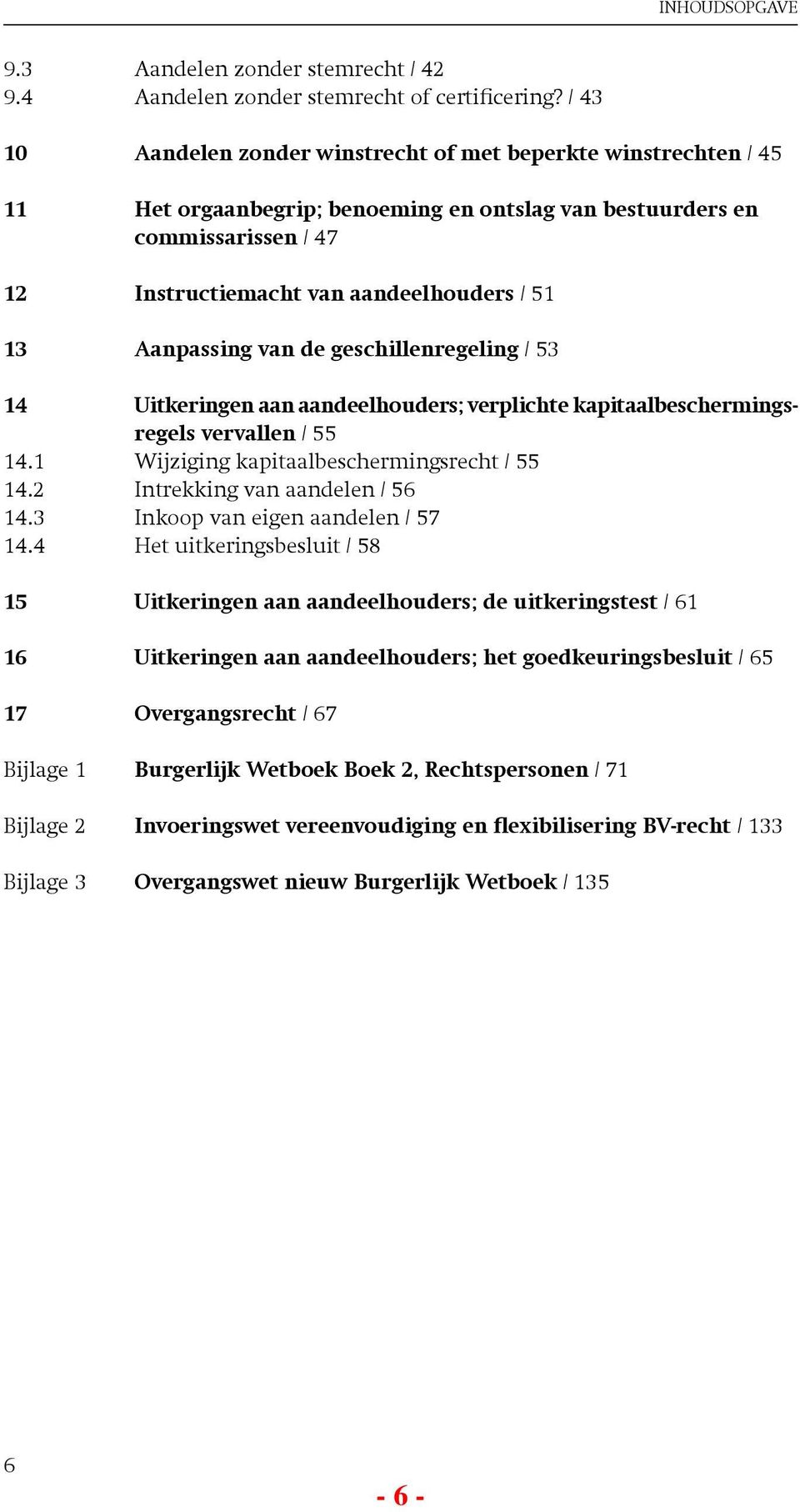 INHOUDSOPGAVE

9.3 Aandelen zonder stemrecht / 42
9.4 Aandelen zonder stemrecht of certificering? / 43

10 Aandelen zonder winstrecht of met beperkte winstrechten / 45

11 Het orgaanbegrip; benoeming en ontslag van bestuurders en commissarissen / 47

12 Instructiemacht van aandeelhouders / 51

13 Aanpassing van de geschillenregeling / 53

14 Uitkeringen aan aandeelhouders; verplichte kapitaalbeschermingsregels vervallen / 55
14.1 Wijziging kapitaalbeschermingsrecht / 55
14.2 Intrekking van aandelen / 56
14.3 Inkoop van eigen aandelen / 57
14.4 Het uitkeringsbesluit / 58

15 Uitkeringen aan aandeelhouders; de uitkeringstest / 61

16 Uitkeringen aan aandeelhouders; het goedkeuringsbesluit / 65

17 Overgangsrecht / 67

Bijlage 1 Burgerlijk Wetboek Boek 2, Rechtspersonen / 71

Bijlage 2 Invoeringswet vereenvoudiging en flexibilisering BV-recht / 133

Bijlage 3 Overgangswet nieuw Burgerlijk Wetboek / 135

6

- 6 -